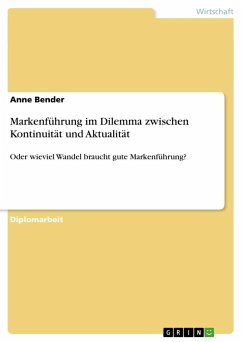 Wirtschaft

Anne Bender

Markenführung im Dilemma zwischen Kontinuität und Aktualität

Oder wieviel Wandel braucht gute Markenführung?

Diplomarbeit

GRIN